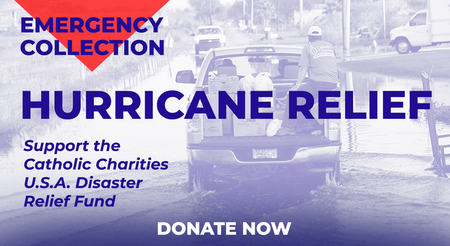 EMERGENCY COLLECTION

HURRICANE RELIEF

Support the Catholic Charities U.S.A. Disaster Relief Fund

DONATE NOW